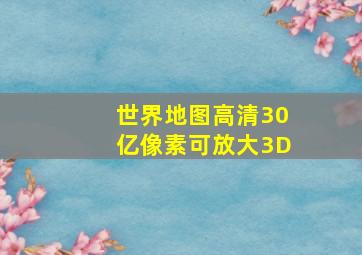 世界地图高清30亿像素可放大3D